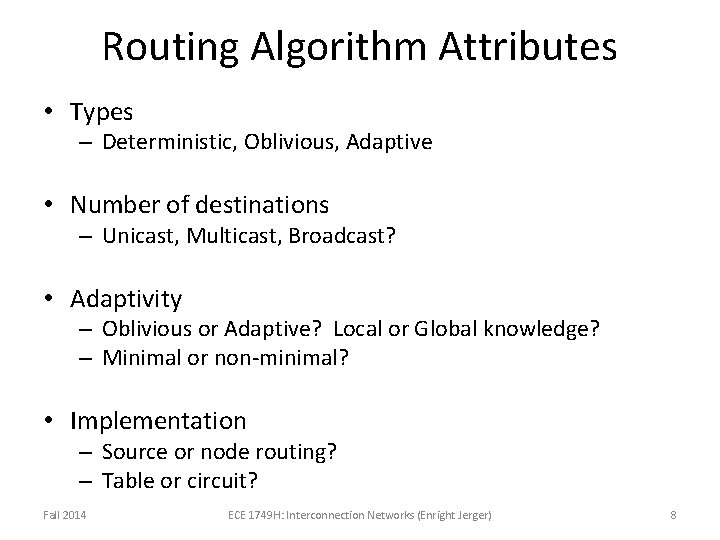 Routing Algorithm Attributes

• Types
– Deterministic, Oblivious, Adaptive

• Number of destinations
– Unicast, Multicast, Broadcast?

• Adaptivity
– Oblivious or Adaptive? Local or Global knowledge?
– Minimal or non-minimal?

• Implementation
– Source or node routing?
– Table or circuit?

Fall 2014

ECE 1749H: Interconnection Networks (Enright Jerger)

8